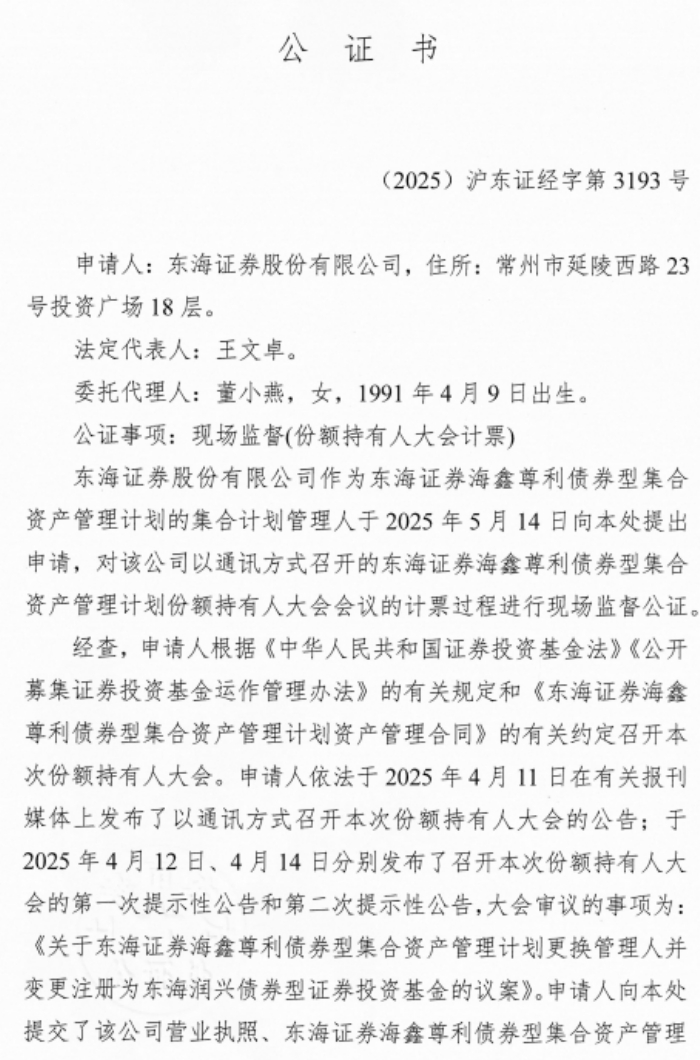 公 证 书

（2025）沪东证经字第 3193 号

申请人：东海证券股份有限公司，住所：常州市延陵西路 23 号投资广场 18 层。

法定代表人：王文卓。

委托代理人：董小燕，女，1991 年 4 月 9 日出生。

公证事项：现场监督(份额持有人大会计票)

东海证券股份有限公司作为东海证券海鑫尊利债券型集合资产管理计划的集合计划管理人于 2025 年 5 月 14 日向本处提出申请，对该公司以通讯方式召开的东海证券海鑫尊利债券型集合资产管理计划份额持有人大会会议的计票过程进行现场监督公证。

经查，申请人根据《中华人民共和国证券投资基金法》《公开募集证券投资基金运作管理办法》的有关规定和《东海证券海鑫尊利债券型集合资产管理计划资产管理合同》的有关约定召开本次份额持有人大会。申请人依法于 2025 年 4 月 11 日在有关报刊媒体上发布了以通讯方式召开本次份额持有人大会的公告；于 2025 年 4 月 12 日、4 月 14 日分别发布了召开本次份额持有人大会的第一次提示性公告和第二次提示性公告，大会审议的事项为：《关于东海证券海鑫尊利债券型集合资产管理计划更换管理人并变更注册为东海润兴债券型证券投资基金的议案》。申请人向本处提交了该公司营业执照、东海证券海鑫尊利债券型集合资产管理